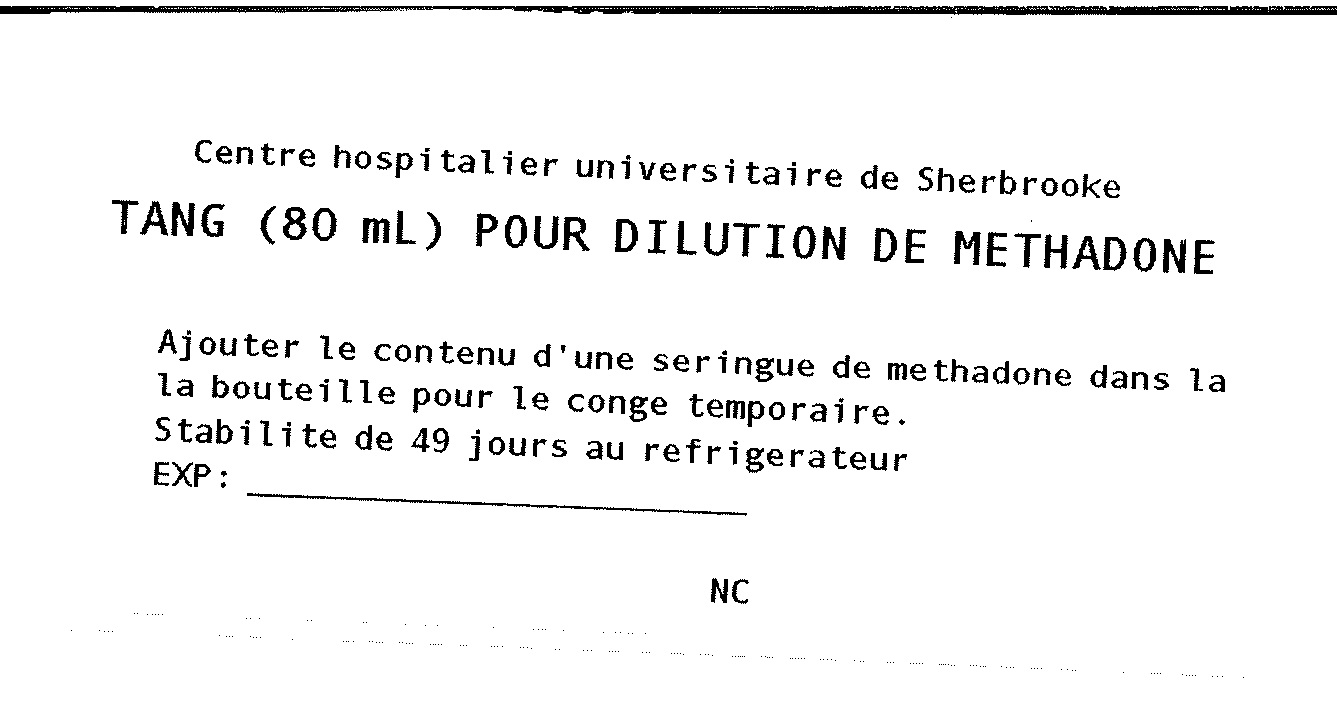 Centre hospitalier universitaire de Sherbrooke

TANG (80 mL) POUR DILUTION DE METHADONE

Ajouter le contenu d'une seringue de methadone dans la la bouteille pour le conge temporaire.
Stabilite de 49 jours au refrigerateur
EXP: ____

NC